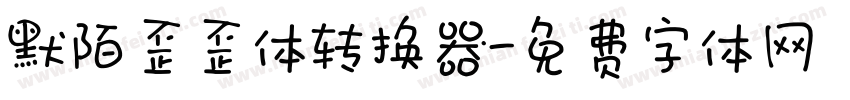 默陌歪歪体转换器-免费字体网